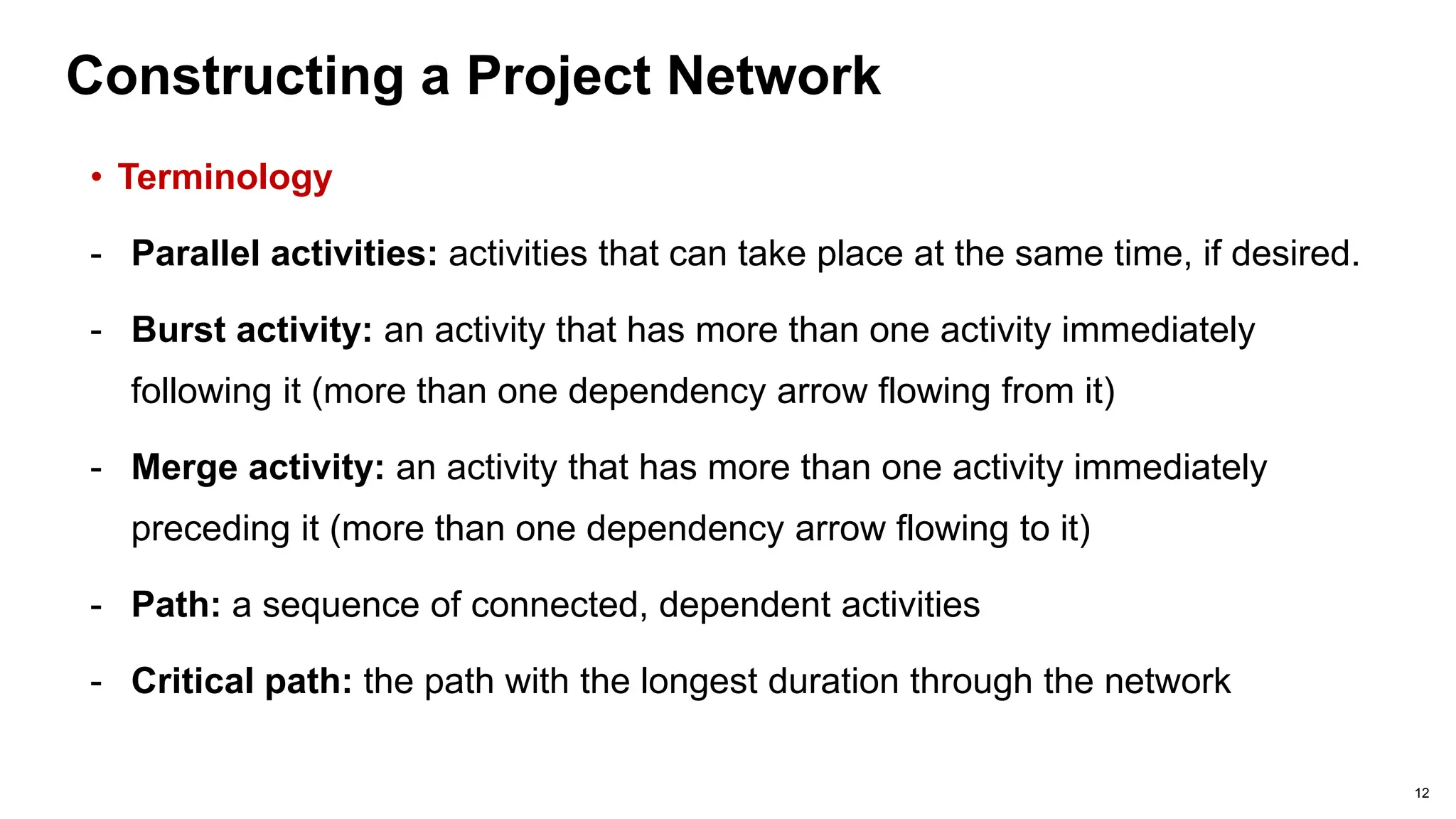 Constructing a Project Network

• Terminology

- Parallel activities: activities that can take place at the same time, if desired.

- Burst activity: an activity that has more than one activity immediately following it (more than one dependency arrow flowing from it)

- Merge activity: an activity that has more than one activity immediately preceding it (more than one dependency arrow flowing to it)

- Path: a sequence of connected, dependent activities

- Critical path: the path with the longest duration through the network

12